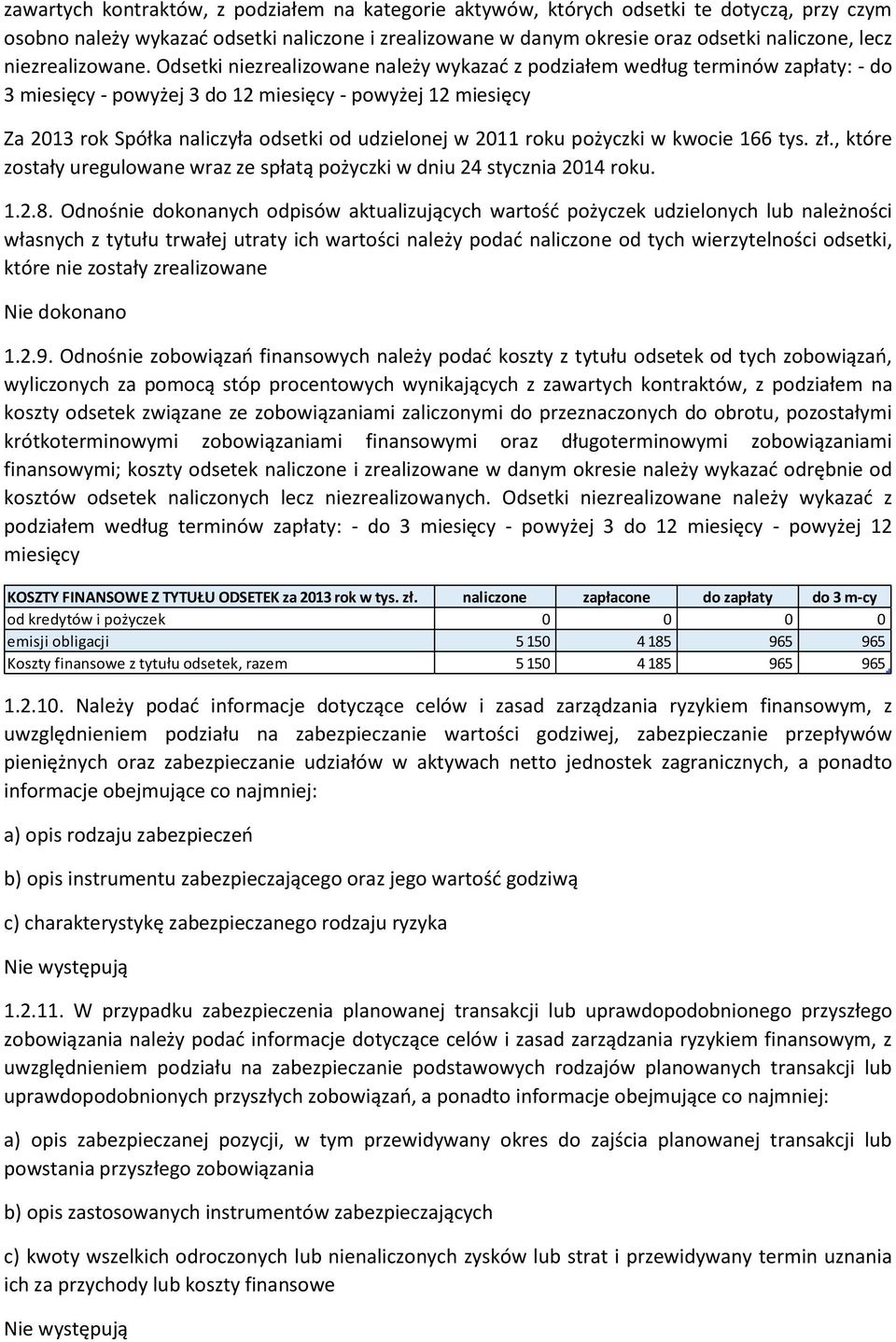 zawartych kontraktów, z podziałem na kategorie aktywów, których odsetki te dotyczą, przy czym osobno należy wykazać odsetki naliczone i zrealizowane w danym okresie oraz odsetki naliczone, lecz niezrealizowane. Odsetki niezrealizowane należy wykazać z podziałem według terminów zapłaty: - do 3 miesięcy - powyżej 3 do 12 miesięcy - powyżej 12 miesięcy

Za 2013 rok Spółka naliczyła odsetki od udzielonej w 2011 roku pożyczki w kwocie 166 tys. zł., które zostały uregulowane wraz ze spłatą pożyczki w dniu 24 stycznia 2014 roku.

1.2.8. Odnośnie dokonanych odpisów aktualizujących wartość pożyczek udzielonych lub należności własnych z tytułu trwałej utraty ich wartości należy podać naliczone od tych wierzytelności odsetki, które nie zostały zrealizowane

Nie dokonano

1.2.9. Odnośnie zobowiązań finansowych należy podać koszty z tytułu odsetek od tych zobowiązań, wyliczonych za pomocą stóp procentowych wynikających z zawartych kontraktów, z podziałem na koszty odsetek związane ze zobowiązaniami zaliczonymi do przeznaczonych do obrotu, pozostałymi krótkoterminowymi zobowiązaniami finansowymi oraz długoterminowymi zobowiązaniami finansowymi; koszty odsetek naliczone i zrealizowane w danym okresie należy wykazać odrębnie od kosztów odsetek naliczonych lecz niezrealizowanych. Odsetki niezrealizowane należy wykazać z podziałem według terminów zapłaty: - do 3 miesięcy - powyżej 3 do 12 miesięcy - powyżej 12 miesięcy

| KOSZTY FINANSOWE Z TYTUŁU ODSETEK za 2013 rok w tys. zł. | naliczone | zapłacone | do zapłaty | do 3 m-cy |
|---|---|---|---|---|
| od kredytów i pożyczek | 0 | 0 | 0 | 0 |
| emisji obligacji | 5 150 | 4 185 | 965 | 965 |
| Koszty finansowe z tytułu odsetek, razem | 5 150 | 4 185 | 965 | 965 |

1.2.10. Należy podać informacje dotyczące celów i zasad zarządzania ryzykiem finansowym, z uwzględnieniem podziału na zabezpieczanie wartości godziwej, zabezpieczanie przepływów pieniężnych oraz zabezpieczanie udziałów w aktywach netto jednostek zagranicznych, a ponadto informacje obejmujące co najmniej:

a) opis rodzaju zabezpieczeń

b) opis instrumentu zabezpieczającego oraz jego wartość godziwą

c) charakterystykę zabezpieczanego rodzaju ryzyka

Nie występują

1.2.11. W przypadku zabezpieczenia planowanej transakcji lub uprawdopodobnionego przyszłego zobowiązania należy podać informacje dotyczące celów i zasad zarządzania ryzykiem finansowym, z uwzględnieniem podziału na zabezpieczanie podstawowych rodzajów planowanych transakcji lub uprawdopodobnionych przyszłych zobowiązań, a ponadto informacje obejmujące co najmniej:

a) opis zabezpieczanej pozycji, w tym przewidywany okres do zajścia planowanej transakcji lub powstania przyszłego zobowiązania

b) opis zastosowanych instrumentów zabezpieczających

c) kwoty wszelkich odroczonych lub nienaliczonych zysków lub strat i przewidywany termin uznania ich za przychody lub koszty finansowe

Nie występują